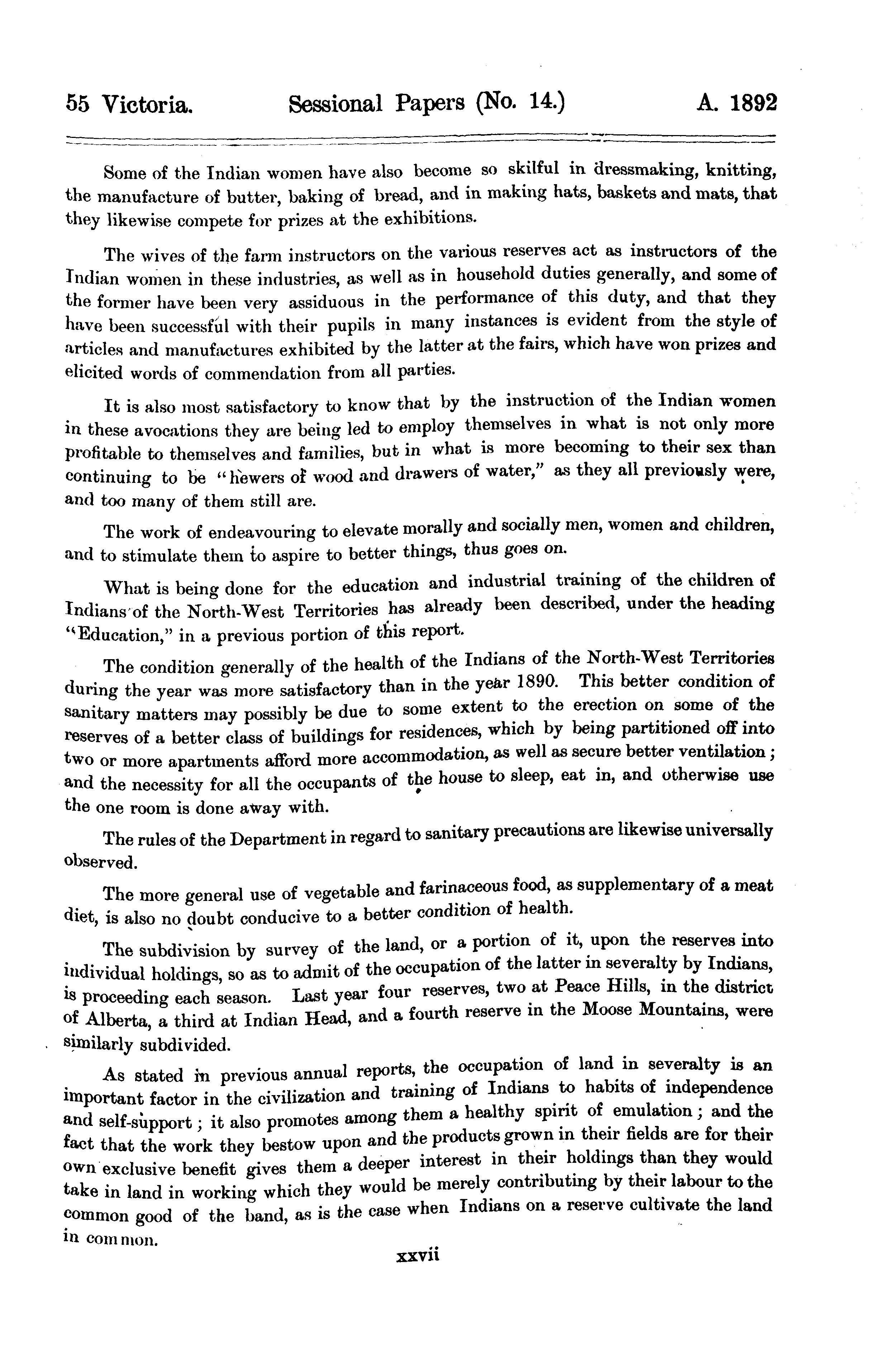 55 Victoria. Sessional Papers (No. 14.) A. 1892

Some of the Indian women have also become so skilful in dressmaking, knitting, the manufacture of butter, baking of bread, and in making hats, baskets and mats, that they likewise compete for prizes at the exhibitions.

The wives of the farm instructors on the various reserves act as instructors of the Indian women in these industries, as well as in household duties generally, and some of the former have been very assiduous in the performance of this duty, and that they have been successful with their pupils in many instances is evident from the style of articles and manufactures exhibited by the latter at the fairs, which have won prizes and elicited words of commendation from all parties.

It is also most satisfactory to know that by the instruction of the Indian women in these avocations they are being led to employ themselves in what is not only more profitable to themselves and families, but in what is more becoming to their sex than continuing to be "hewers of wood and drawers of water," as they all previously were, and too many of them still are.

The work of endeavouring to elevate morally and socially men, women and children, and to stimulate them to aspire to better things, thus goes on.

What is being done for the education and industrial training of the children of Indians of the North-West Territories has already been described, under the heading "Education," in a previous portion of this report.

The condition generally of the health of the Indians of the North-West Territories during the year was more satisfactory than in the year 1890. This better condition of sanitary matters may possibly be due to some extent to the erection on some of the reserves of a better class of buildings for residences, which by being partitioned off into two or more apartments afford more accommodation, as well as secure better ventilation; and the necessity for all the occupants of the house to sleep, eat in, and otherwise use the one room is done away with.

The rules of the Department in regard to sanitary precautions are likewise universally observed.

The more general use of vegetable and farinaceous food, as supplementary of a meat diet, is also no doubt conducive to a better condition of health.

The subdivision by survey of the land, or a portion of it, upon the reserves into individual holdings, so as to admit of the occupation of the latter in severalty by Indians, is proceeding each season. Last year four reserves, two at Peace Hills, in the district of Alberta, a third at Indian Head, and a fourth reserve in the Moose Mountains, were similarly subdivided.

As stated in previous annual reports, the occupation of land in severalty is an important factor in the civilization and training of Indians to habits of independence and self-support; it also promotes among them a healthy spirit of emulation; and the fact that the work they bestow upon and the products grown in their fields are for their own exclusive benefit gives them a deeper interest in their holdings than they would take in land in working which they would be merely contributing by their labour to the common good of the band, as is the case when Indians on a reserve cultivate the land in common.

xxvii